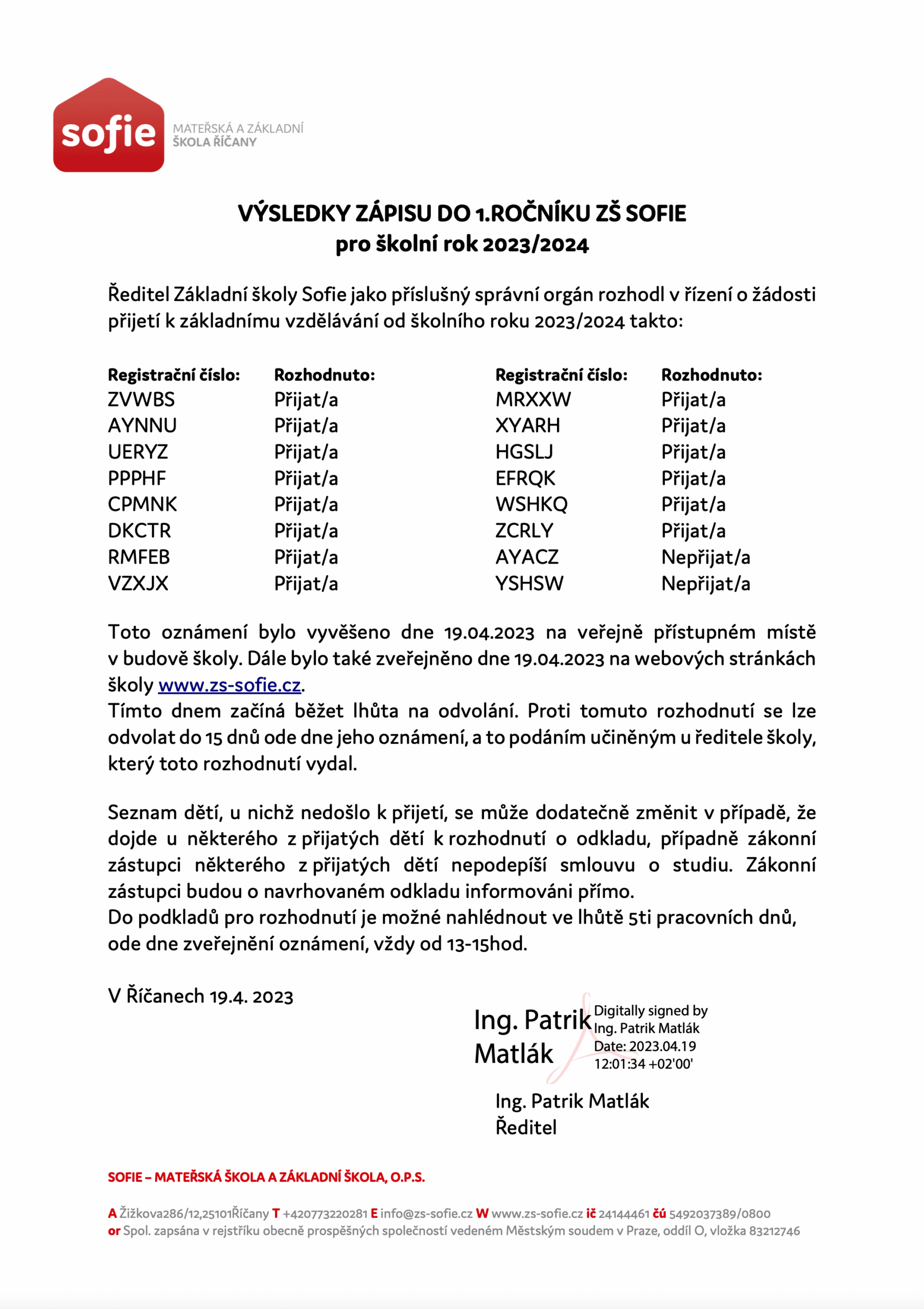 sofie
MATEŘSKÁ A ZÁKLADNÍ
ŠKOLA ŘÍČANY

VÝSLEDKY ZÁPISU DO 1.ROČNÍKU ZŠ SOFIE
pro školní rok 2023/2024

Ředitel Základní školy Sofie jako příslušný správní orgán rozhodl v řízení o žádosti přijetí k základnímu vzdělávání od školního roku 2023/2024 takto:

| Registrační číslo: | Rozhodnuto: |
|---|---|
| ZVWBS | Přijat/a |
| AYNNU | Přijat/a |
| UERYZ | Přijat/a |
| PPPHF | Přijat/a |
| CPMNK | Přijat/a |
| DKCTR | Přijat/a |
| RMFEB | Přijat/a |
| VZXJX | Přijat/a |

| Registrační číslo: | Rozhodnuto: |
|---|---|
| MRXXW | Přijat/a |
| XYARH | Přijat/a |
| HGSLJ | Přijat/a |
| EFRQK | Přijat/a |
| WSHKQ | Přijat/a |
| ZCRLY | Přijat/a |
| AYACZ | Nepřijat/a |
| YSHSW | Nepřijat/a |

Toto oznámení bylo vyvěšeno dne 19.04.2023 na veřejně přístupném místě v budově školy. Dále bylo také zveřejněno dne 19.04.2023 na webových stránkách školy www.zs-sofie.cz.
Tímto dnem začíná běžet lhůta na odvolání. Proti tomuto rozhodnutí se lze odvolat do 15 dnů ode dne jeho oznámení, a to podáním učiněným u ředitele školy, který toto rozhodnutí vydal.

Seznam dětí, u nichž nedošlo k přijetí, se může dodatečně změnit v případě, že dojde u některého z přijatých dětí k rozhodnutí o odkladu, případně zákonní zástupci některého z přijatých dětí nepodepíší smlouvu o studiu. Zákonní zástupci budou o navrhovaném odkladu informováni přímo.
Do podkladů pro rozhodnutí je možné nahlédnout ve lhůtě 5ti pracovních dnů, ode dne zveřejnění oznámení, vždy od 13-15hod.

V Říčanech 19.4. 2023

Ing. Patrik Matlák
Digitally signed by Ing. Patrik Matlák
Date: 2023.04.19 12:01:34 +02'00'

Ing. Patrik Matlák
Ředitel

SOFIE – MATEŘSKÁ ŠKOLA A ZÁKLADNÍ ŠKOLA, O.P.S.

A Žižkova286/12,25101Říčany T +420773220281 E info@zs-sofie.cz W www.zs-sofie.cz ič 24144461 čú 5492037389/0800
or Spol. zapsána v rejstříku obecně prospěšných společností vedeném Městským soudem v Praze, oddíl O, vložka 83212746